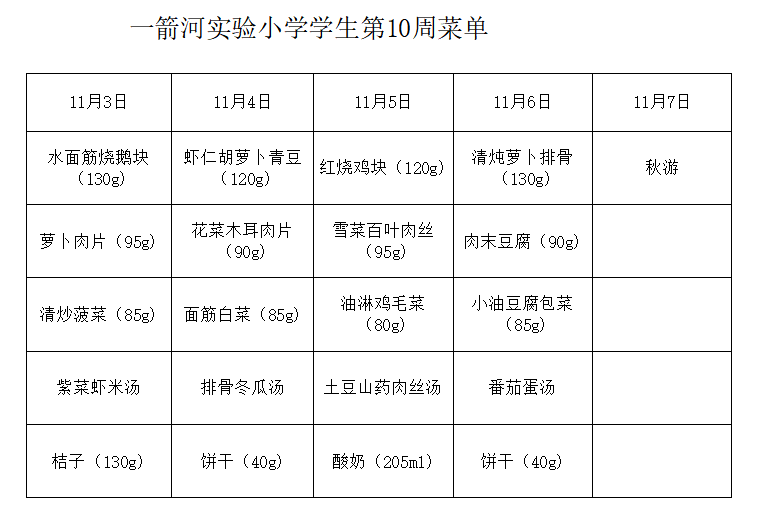 一箭河实验小学学生第10周菜单

| 11月3日 | 11月4日 | 11月5日 | 11月6日 | 11月7日 |
|---|---|---|---|---|
| 水面筋烧鹅块（130g） | 虾仁胡萝卜青豆（120g） | 红烧鸡块（120g） | 清炖萝卜排骨（130g） | 秋游 |
| 萝卜肉片（95g） | 花菜木耳肉片（90g） | 雪菜百叶肉丝（95g） | 肉末豆腐（90g） | |
| 清炒菠菜（85g） | 面筋白菜（85g） | 油淋鸡毛菜（80g） | 小油豆腐包菜（85g） | |
| 紫菜虾米汤 | 排骨冬瓜汤 | 土豆山药肉丝汤 | 番茄蛋汤 | |
| 桔子（130g） | 饼干（40g） | 酸奶（205ml） | 饼干（40g） | |